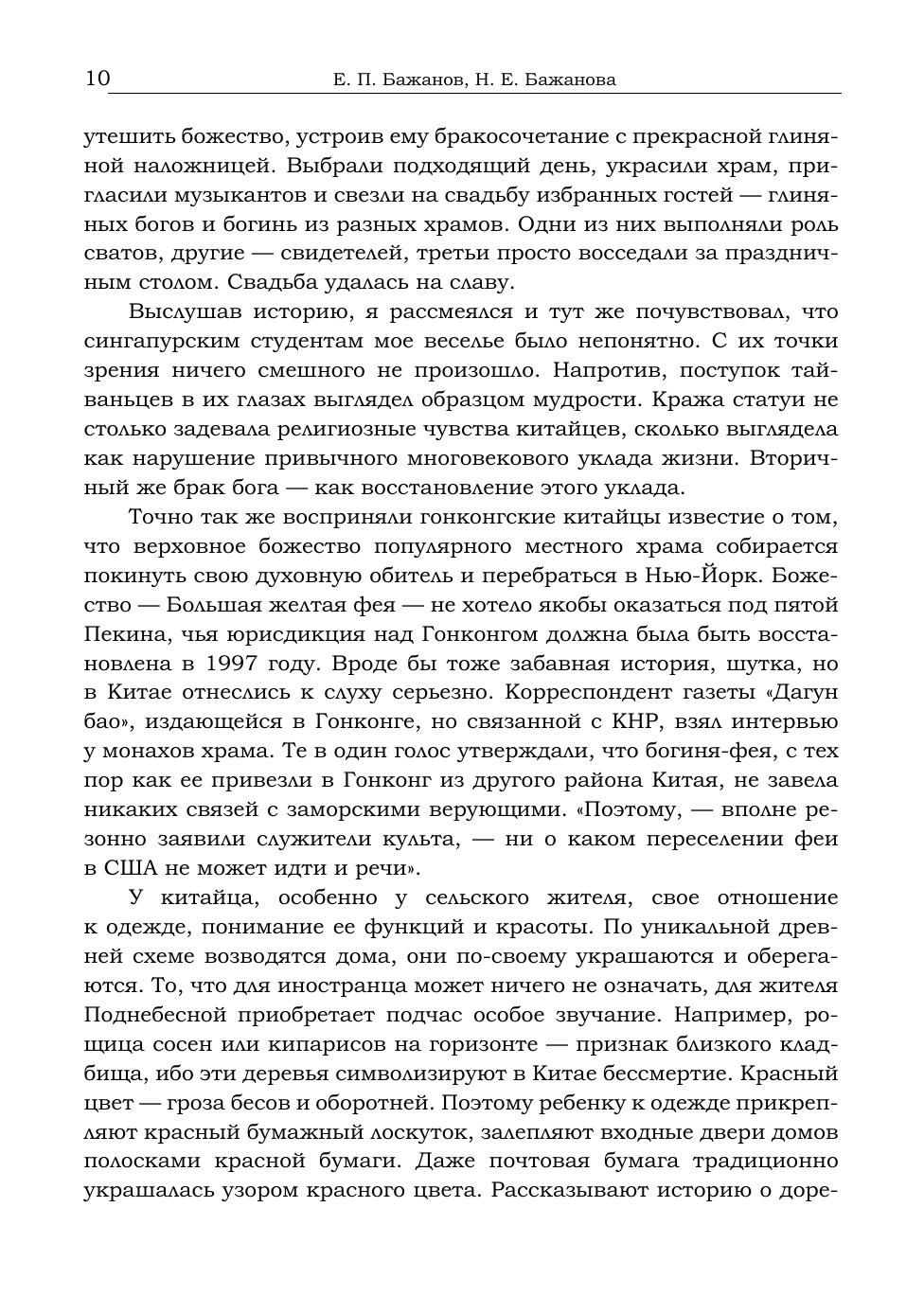 10 Е. П. Бажанов, Н. Е. Бажанова

утешить божество, устроив ему бракосочетание с прекрасной глиняной наложницей. Выбрали подходящий день, украсили храм, пригласили музыкантов и свезли на свадьбу избранных гостей — глиняных богов и богинь из разных храмов. Одни из них выполняли роль сватов, другие — свидетелей, третьи просто восседали за праздничным столом. Свадьба удалась на славу.

Выслушав историю, я рассмеялся и тут же почувствовал, что сингапурским студентам мое веселье было непонятно. С их точки зрения ничего смешного не произошло. Напротив, поступок тайваньцев в их глазах выглядел образцом мудрости. Кража статуи не столько задевала религиозные чувства китайцев, сколько выглядела как нарушение привычного многовекового уклада жизни. Вторичный же брак бога — как восстановление этого уклада.

Точно так же восприняли гонконгские китайцы известие о том, что верховное божество популярного местного храма собирается покинуть свою духовную обитель и перебраться в Нью-Йорк. Божество — Большая желтая фея — не хотело якобы оказаться под пятой Пекина, чья юрисдикция над Гонконгом должна была быть восстановлена в 1997 году. Вроде бы тоже забавная история, шутка, но в Китае отнеслись к слуху серьезно. Корреспондент газеты «Дагун бао», издающейся в Гонконге, но связанной с КНР, взял интервью у монахов храма. Те в один голос утверждали, что богиня-фея, с тех пор как ее привезли в Гонконг из другого района Китая, не завела никаких связей с заморскими верующими. «Поэтому, — вполне резонно заявили служители культа, — ни о каком переселении феи в США не может идти и речи».

У китайца, особенно у сельского жителя, свое отношение к одежде, понимание ее функций и красоты. По уникальной древней схеме возводятся дома, они по-своему украшаются и оберегаются. То, что для иностранца может ничего не означать, для жителя Поднебесной приобретает подчас особое звучание. Например, рощица сосен или кипарисов на горизонте — признак близкого кладбища, ибо эти деревья символизируют в Китае бессмертие. Красный цвет — гроза бесов и оборотней. Поэтому ребенку к одежде прикрепляют красный бумажный лоскуток, залепляют входные двери домов полосками красной бумаги. Даже почтовая бумага традиционно украшалась узором красного цвета. Рассказывают историю о доре-